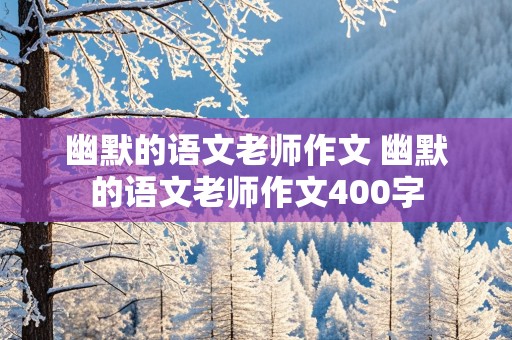 幽默的语文老师作文 幽默的语文老师作文400字